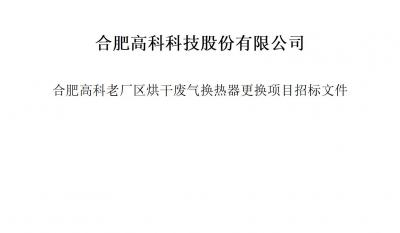 合肥高科科技股份有限公司

合肥高科老厂区烘干废气换热器更换项目招标文件